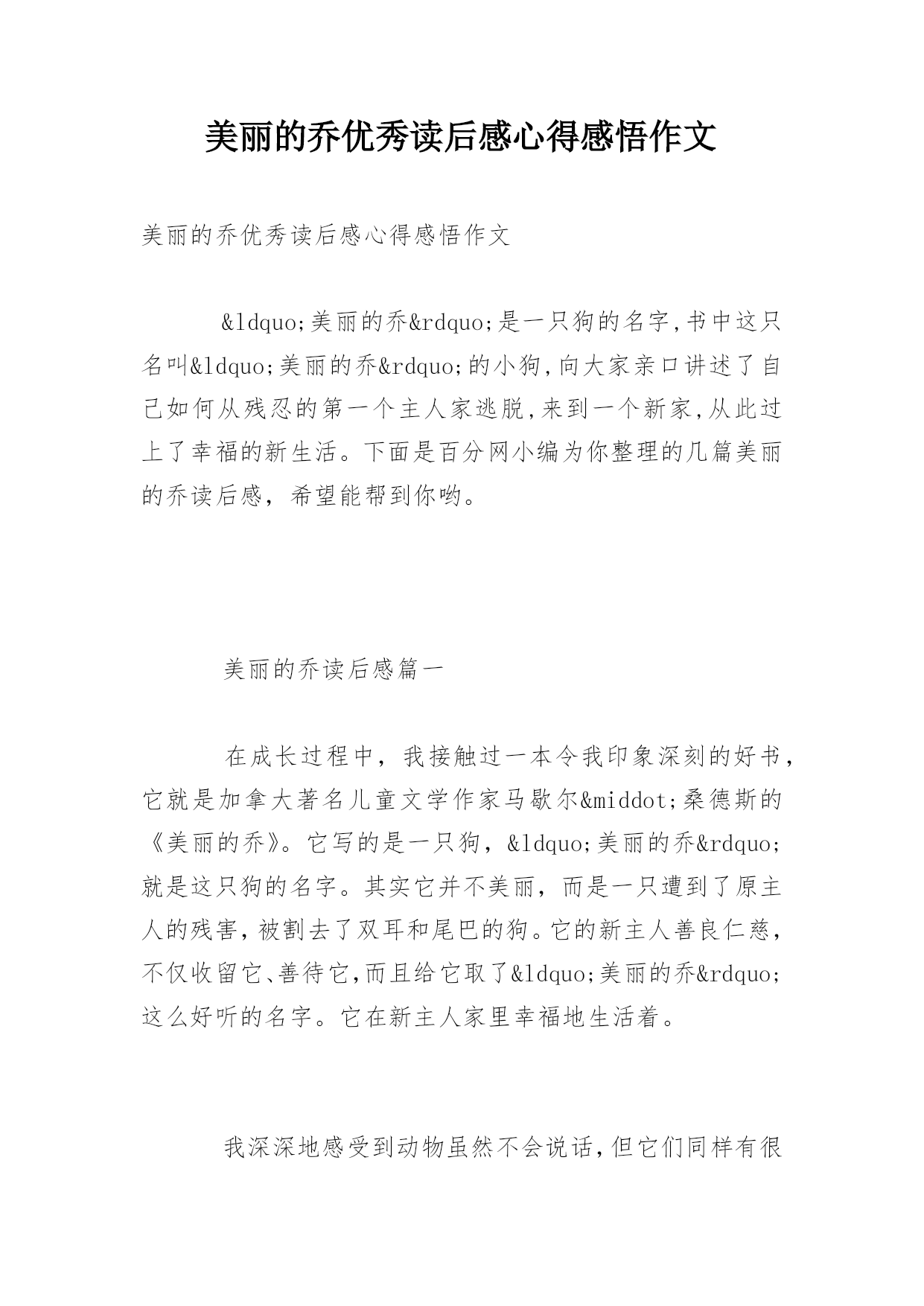 美丽的乔优秀读后感心得感悟作文

美丽的乔优秀读后感心得感悟作文

&ldquo;美丽的乔&rdquo;是一只狗的名字,书中这只名叫&ldquo;美丽的乔&rdquo;的小狗,向大家亲口讲述了自己如何从残忍的第一个主人家逃脱,来到一个新家,从此过上了幸福的新生活。下面是百分网小编为你整理的几篇美丽的乔读后感，希望能帮到你哟。

美丽的乔读后感篇一

在成长过程中，我接触过一本令我印象深刻的好书，它就是加拿大著名儿童文学作家马歇尔&middot;桑德斯的《美丽的乔》。它写的是一只狗，&ldquo;美丽的乔&rdquo;就是这只狗的名字。其实它并不美丽，而是一只遭到了原主人的残害,被割去了双耳和尾巴的狗。它的新主人善良仁慈,不仅收留它、善待它,而且给它取了&ldquo;美丽的乔&rdquo;这么好听的名字。它在新主人家里幸福地生活着。

我深深地感受到动物虽然不会说话,但它们同样有很